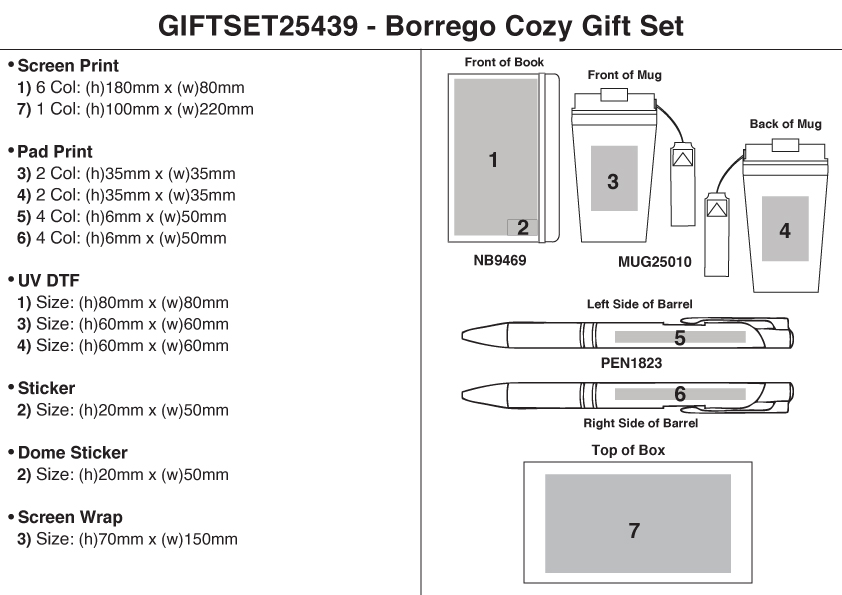 GIFTSET25439 - Borrego Cozy Gift Set

• Screen Print
1) 6 Col: (h)180mm x (w)80mm
7) 1 Col: (h)100mm x (w)220mm

• Pad Print
3) 2 Col: (h)35mm x (w)35mm
4) 2 Col: (h)35mm x (w)35mm
5) 4 Col: (h)6mm x (w)50mm
6) 4 Col: (h)6mm x (w)50mm

• UV DTF
1) Size: (h)80mm x (w)80mm
3) Size: (h)60mm x (w)60mm
4) Size: (h)60mm x (w)60mm

• Sticker
2) Size: (h)20mm x (w)50mm

• Dome Sticker
2) Size: (h)20mm x (w)50mm

• Screen Wrap
3) Size: (h)70mm x (w)150mm

Front of Book
1
2
NB9469

Front of Mug
3
MUG25010

Back of Mug
4

Left Side of Barrel
5
PEN1823
6
Right Side of Barrel

Top of Box
7